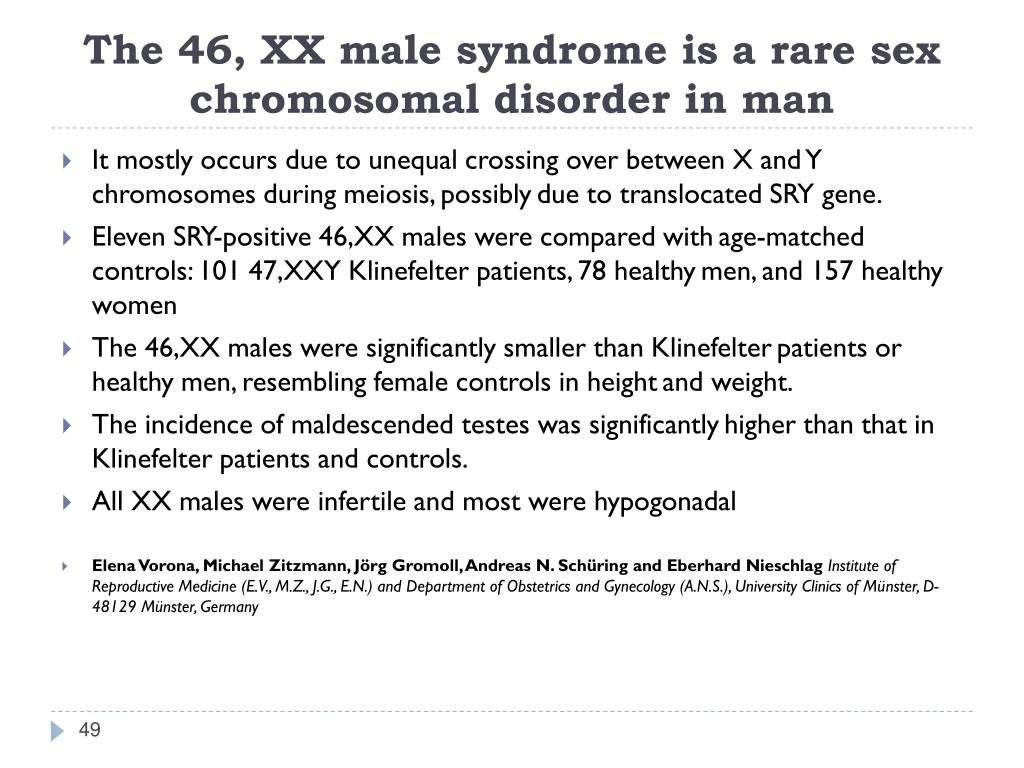 The 46, XX male syndrome is a rare sex chromosomal disorder in man

It mostly occurs due to unequal crossing over between X and Y chromosomes during meiosis, possibly due to translocated SRY gene.

Eleven SRY-positive 46,XX males were compared with age-matched controls: 101 47,XXY Klinefelter patients, 78 healthy men, and 157 healthy women

The 46,XX males were significantly smaller than Klinefelter patients or healthy men, resembling female controls in height and weight.

The incidence of maldescended testes was significantly higher than that in Klinefelter patients and controls.

All XX males were infertile and most were hypogonadal

Elena Vorona, Michael Zitzmann, Jörg Gromoll, Andreas N. Schüring and Eberhard Nieschlag Institute of Reproductive Medicine (E.V., M.Z., J.G., E.N.) and Department of Obstetrics and Gynecology (A.N.S.), University Clinics of Münster, D-48129 Münster, Germany

49